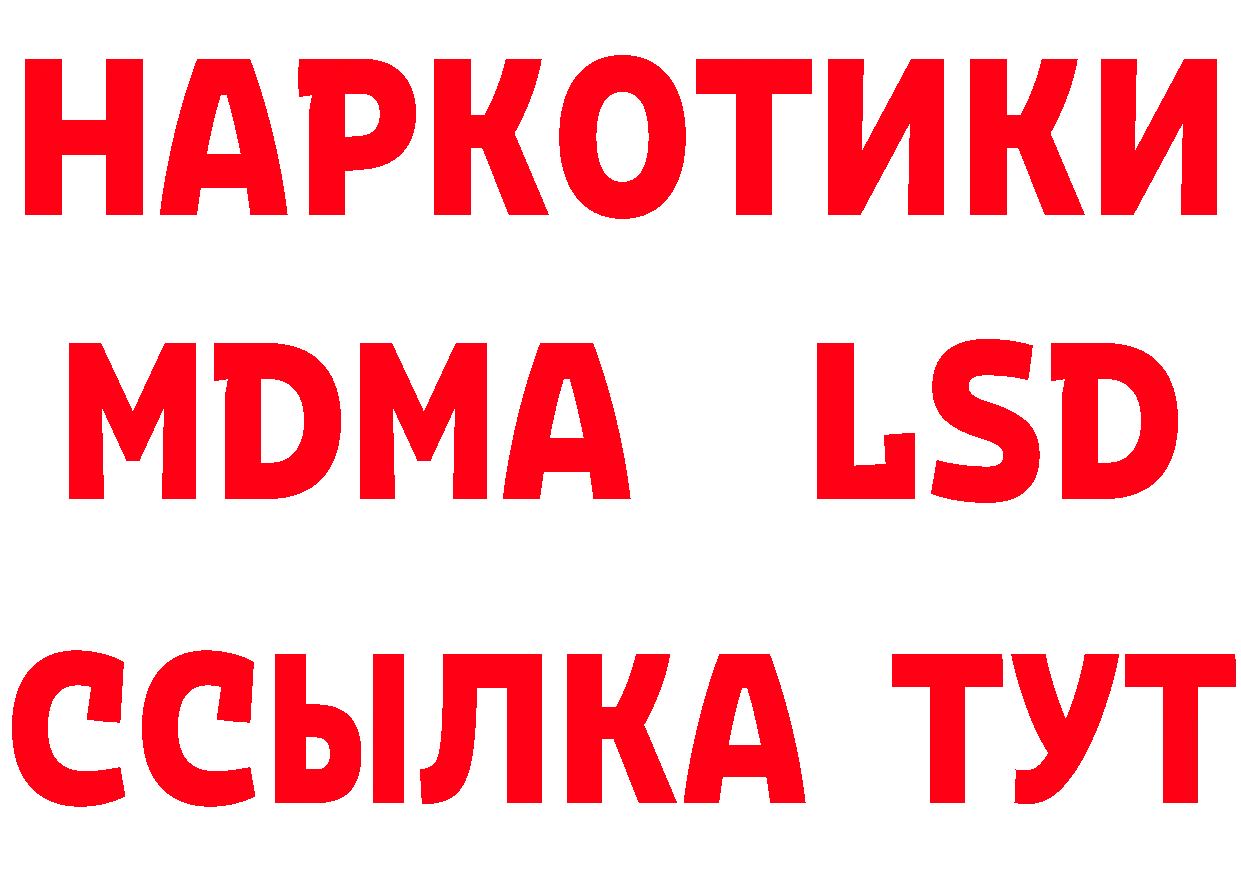 НАРКОТИКИ
MDMA LSD
ССЫЛКА ТУТ